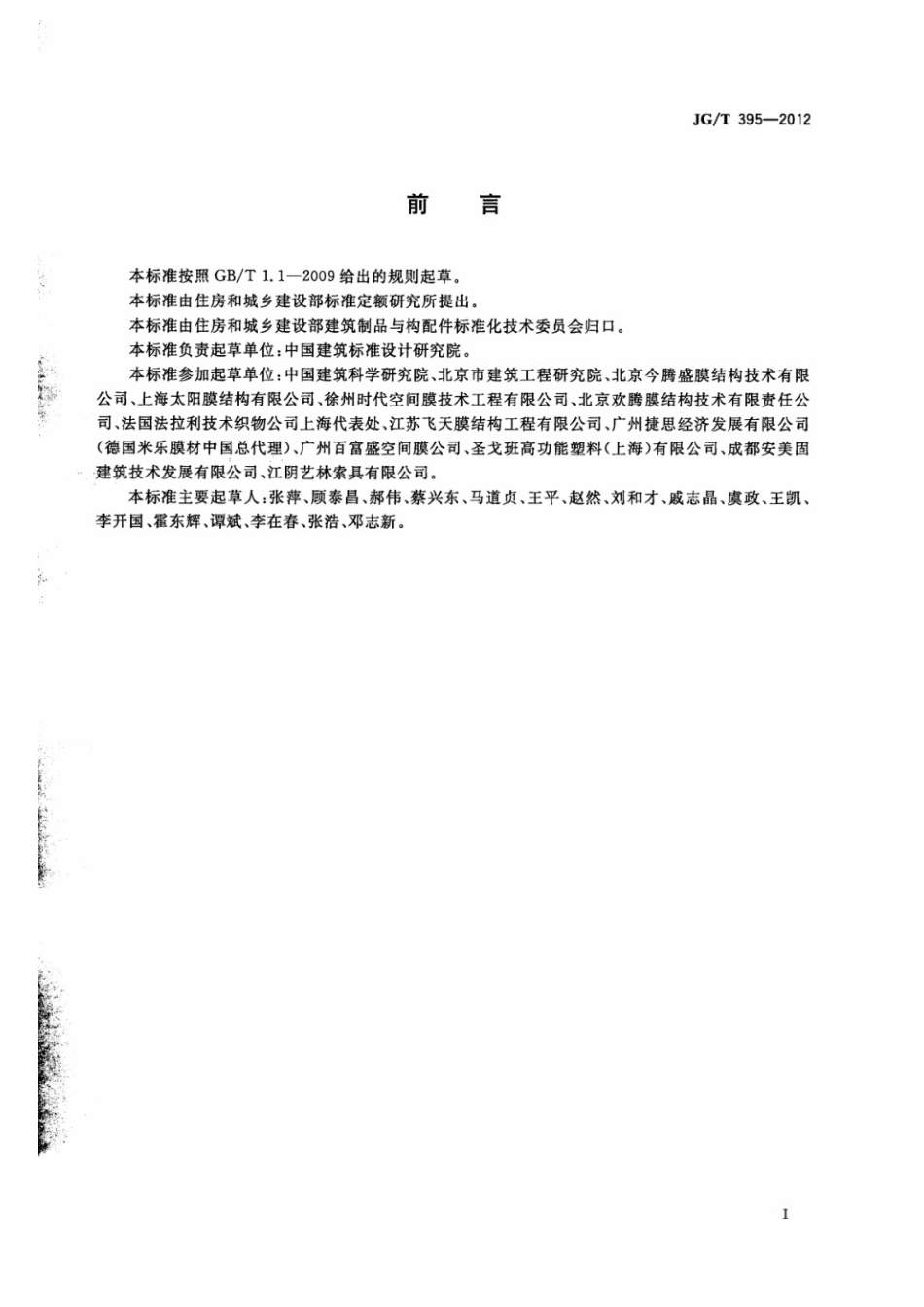 JG/T 395—2012

前　言

本标准按照 GB/T 1.1—2009 给出的规则起草。

本标准由住房和城乡建设部标准定额研究所提出。

本标准由住房和城乡建设部建筑制品与构配件标准化技术委员会归口。

本标准负责起草单位:中国建筑标准设计研究院。

本标准参加起草单位:中国建筑科学研究院、北京市建筑工程研究院、北京今腾盛膜结构技术有限公司、上海太阳膜结构有限公司、徐州时代空间膜技术工程有限公司、北京欢腾膜结构技术有限责任公司、法国法拉利技术织物公司上海代表处、江苏飞天膜结构工程有限公司、广州捷思经济发展有限公司(德国米乐膜材中国总代理)、广州百富盛空间膜公司、圣戈班高功能塑料(上海)有限公司、成都安美固建筑技术发展有限公司、江阴艺林索具有限公司。

本标准主要起草人:张萍、顾泰昌、郝伟、蔡兴东、马道贞、王平、赵然、刘和才、戚志晶、虞政、王凯、李开国、霍东辉、谭斌、李在春、张浩、邓志新。

I